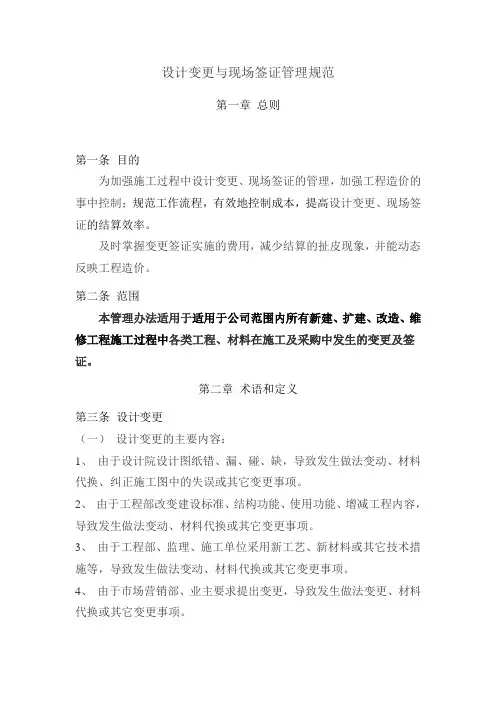 设计变更与现场签证管理规范

第一章 总则

第一条 目的

为加强施工过程中设计变更、现场签证的管理，加强工程造价的事中控制；规范工作流程，有效地控制成本，提高设计变更、现场签证的结算效率。

及时掌握变更签证实施的费用，减少结算的扯皮现象，并能动态反映工程造价。

第二条 范围

本管理办法适用于适用于公司范围内所有新建、扩建、改造、维修工程施工过程中各类工程、材料在施工及采购中发生的变更及签证。

第二章 术语和定义

第三条 设计变更

（一） 设计变更的主要内容：

1、 由于设计院设计图纸错、漏、碰、缺，导致发生做法变动、材料代换、纠正施工图中的失误或其它变更事项。

2、 由于工程部改变建设标准、结构功能、使用功能、增减工程内容，导致发生做法变动、材料代换或其它变更事项。

3、 由于工程部、监理、施工单位采用新工艺、新材料或其它技术措施等，导致发生做法变动、材料代换或其它变更事项。

4、 由于市场营销部、业主要求提出变更，导致发生做法变更、材料代换或其它变更事项。